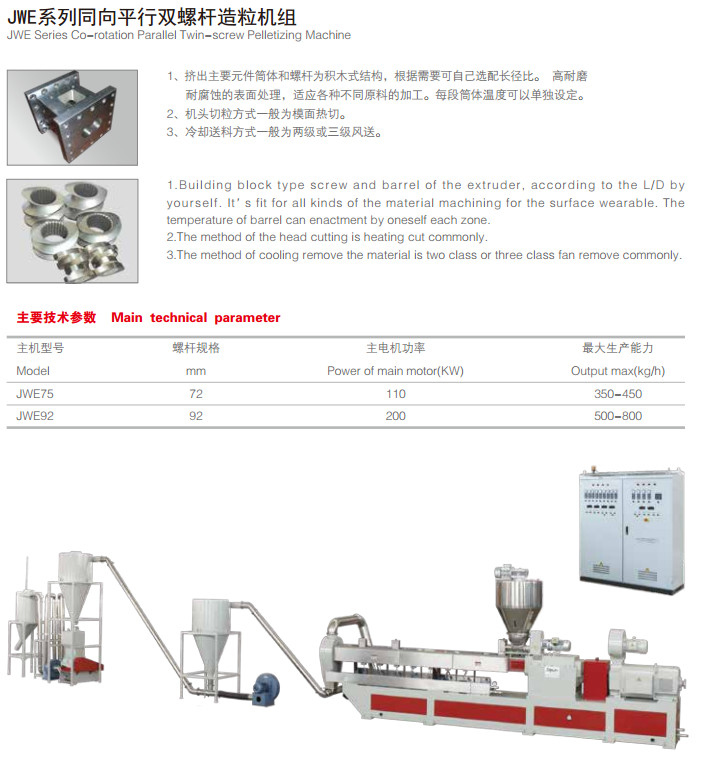 JWE系列同向平行双螺杆造粒机组
JWE Series Co-rotation Parallel Twin-screw Pelletizing Machine

1、挤出主要元件筒体和螺杆为积木式结构，根据需要可自己选配长径比。 高耐磨耐腐蚀的表面处理，适应各种不同原料的加工。每段筒体温度可以单独设定。
2、机头切粒方式一般为模面热切。
3、冷却送料方式一般为两级或三级风送。

1.Building block type screw and barrel of the extruder, according to the L/D by yourself. It's fit for all kinds of the material machining for the surface wearable. The temperature of barrel can enactment by oneself each zone.
2.The method of the head cutting is heating cut commonly.
3.The method of cooling remove the material is two class or three class fan remove commonly.

主要技术参数 Main technical parameter

| 主机型号 Model | 螺杆规格 mm | 主电机功率 Power of main motor(KW) | 最大生产能力 Output max(kg/h) |
|---|---|---|---|
| JWE75 | 72 | 110 | 350-450 |
| JWE92 | 92 | 200 | 500-800 |